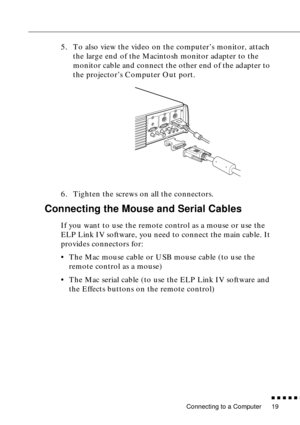 5. To also view the video on the computer's monitor, attach the large end of the Macintosh monitor adapter to the monitor cable and connect the other end of the adapter to the projector's Computer Out port.

6. Tighten the screws on all the connectors.

Connecting the Mouse and Serial Cables

If you want to use the remote control as a mouse or use the ELP Link IV software, you need to connect the main cable. It provides connectors for:

• The Mac mouse cable or USB mouse cable (to use the remote control as a mouse)

• The Mac serial cable (to use the ELP Link IV software and the Effects buttons on the remote control)

Connecting to a Computer 19